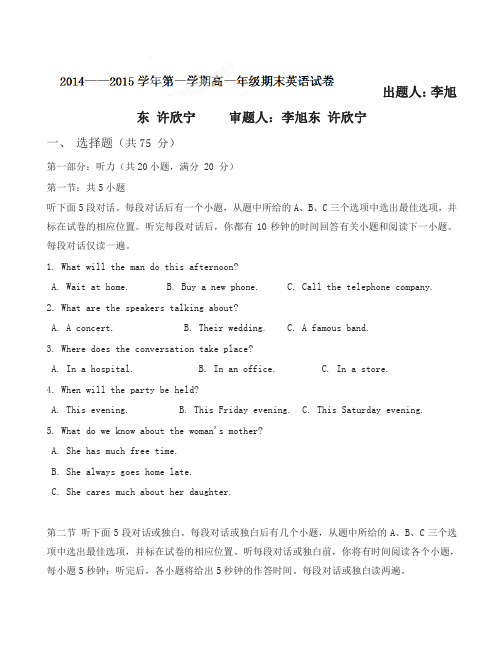 2014——2015 学年第一学期高一年级期末英语试卷 出题人：李旭东 许欣宁 审题人：李旭东 许欣宁

一、 选择题（共 75 分）

第一部分：听力（共 20 小题，满分 20 分）

第一节：共 5 小题

听下面 5 段对话。每段对话后有一个小题，从题中所给的 A、B、C 三个选项中选出最佳选项，并标在试卷的相应位置。听完每段对话后，你都有 10 秒钟的时间回答有关小题和阅读下一小题。每段对话仅读一遍。

1. What will the man do this afternoon?

A. Wait at home. B. Buy a new phone. C. Call the telephone company.

2. What are the speakers talking about?

A. A concert. B. Their wedding. C. A famous band.

3. Where does the conversation take place?

A. In a hospital. B. In an office. C. In a store.

4. When will the party be held?

A. This evening. B. This Friday evening. C. This Saturday evening.

5. What do we know about the woman's mother?

A. She has much free time.

B. She always goes home late.

C. She cares much about her daughter.

第二节 听下面 5 段对话或独白。每段对话或独白后有几个小题，从题中所给的 A、B、C 三个选项中选出最佳选项，并标在试卷的相应位置。听每段对话或独白前，你将有时间阅读各个小题，每小题 5 秒钟；听完后，各小题将给出 5 秒钟的作答时间。每段对话或独白读两遍。